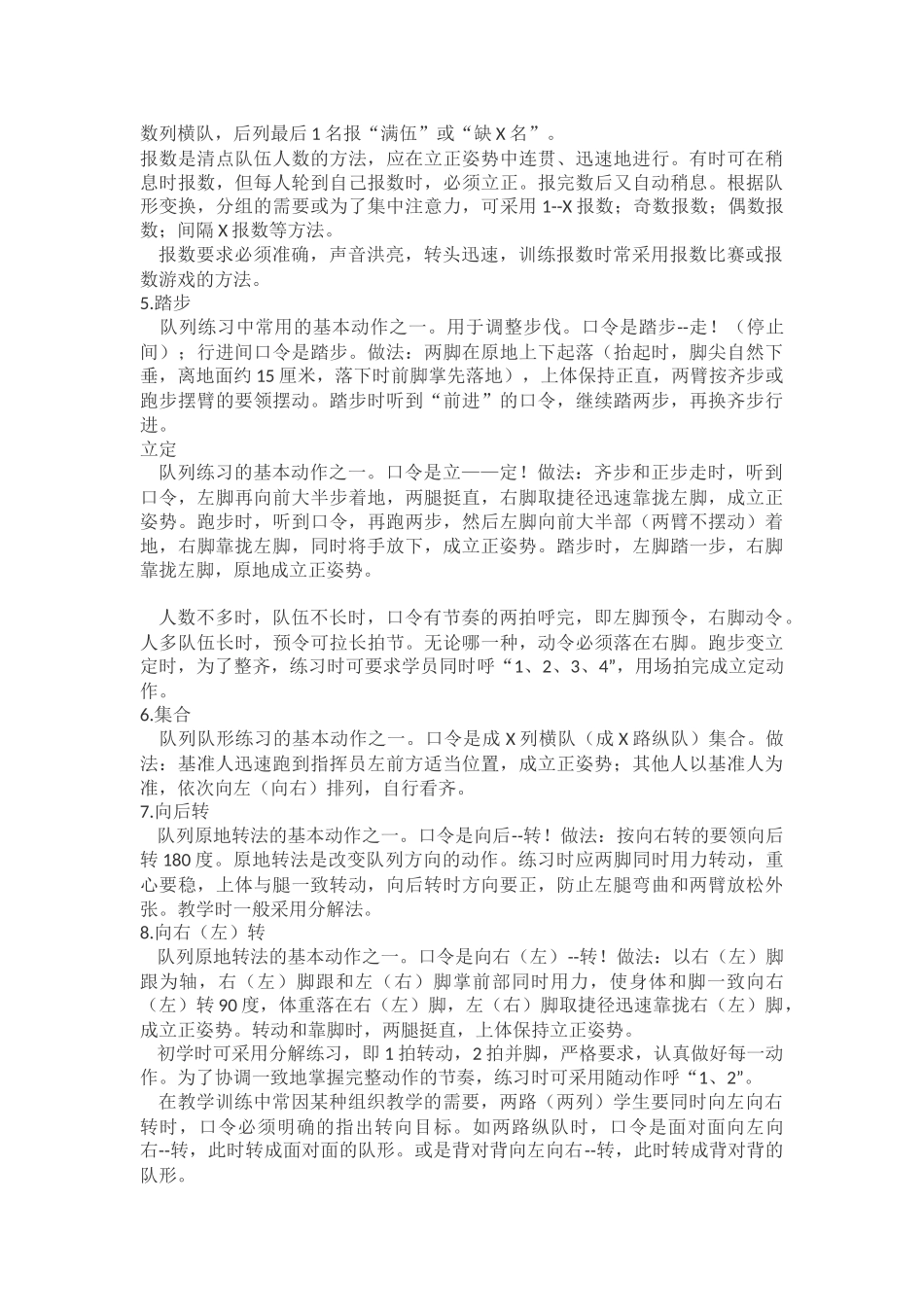 数列横队，后列最后1名报“满伍”或“缺X名”。

报数是清点队伍人数的方法，应在立正姿势中连贯、迅速地进行。有时可在稍息时报数，但每人轮到自己报数时，必须立正。报完数后又自动稍息。根据队形变换，分组的需要或为了集中注意力，可采用1--X报数；奇数报数；偶数报数；间隔X报数等方法。

报数要求必须准确，声音洪亮，转头迅速，训练报数时常采用报数比赛或报数游戏的方法。

5.踏步

队列练习中常用的基本动作之一。用于调整步伐。口令是踏步--走！（停止间）；行进间口令是踏步。做法：两脚在原地上下起落（抬起时，脚尖自然下垂，离地面约15厘米，落下时前脚掌先落地），上体保持正直，两臂按齐步或跑步摆臂的要领摆动。踏步时听到“前进”的口令，继续踏两步，再换齐步行进。

立定

队列练习的基本动作之一。口令是立——定！做法：齐步和正步走时，听到口令，左脚再向前大半步着地，两腿挺直，右脚取捷径迅速靠拢左脚，成立正姿势。跑步时，听到口令，再跑两步，然后左脚向前大半部（两臂不摆动）着地，右脚靠拢左脚，同时将手放下，成立正姿势。踏步时，左脚踏一步，右脚靠拢左脚，原地成立正姿势。

人数不多时，队伍不长时，口令有节奏的两拍呼完，即左脚预令，右脚动令。人多队伍长时，预令可拉长拍节。无论哪一种，动令必须落在右脚。跑步变立定时，为了整齐，练习时可要求学员同时呼“1、2、3、4”，用场拍完成立定动作。

6.集合

队列队形练习的基本动作之一。口令是成X列横队（成X路纵队）集合。做法：基准人迅速跑到指挥员左前方适当位置，成立正姿势；其他人以基准人为准，依次向左（向右）排列，自行看齐。

7.向后转

队列原地转法的基本动作之一。口令是向后--转！做法：按向右转的要领向后转180度。原地转法是改变队列方向的动作。练习时应两脚同时用力转动，重心要稳，上体与腿一致转动，向后转时方向要正，防止左腿弯曲和两臂放松外张。教学时一般采用分解法。

8.向右（左）转

队列原地转法的基本动作之一。口令是向右（左）--转！做法：以右（左）脚跟为轴，右（左）脚跟和左（右）脚掌前部同时用力，使身体和脚一致向右（左）转90度，体重落在右（左）脚，左（右）脚取捷径迅速靠拢右（左）脚，成立正姿势。转动和靠脚时，两腿挺直，上体保持立正姿势。

初学时可采用分解练习，即1拍转动，2拍并脚，严格要求，认真做好每一动作。为了协调一致地掌握完整动作的节奏，练习时可采用随动作呼“1、2”。

在教学训练中常因某种组织教学的需要，两路（两列）学生要同时向左向右转时，口令必须明确的指出转向目标。如两路纵队时，口令是面对面向左向右--转，此时转成面对面的队形。或是背对背向左向右--转，此时转成背对背的队形。